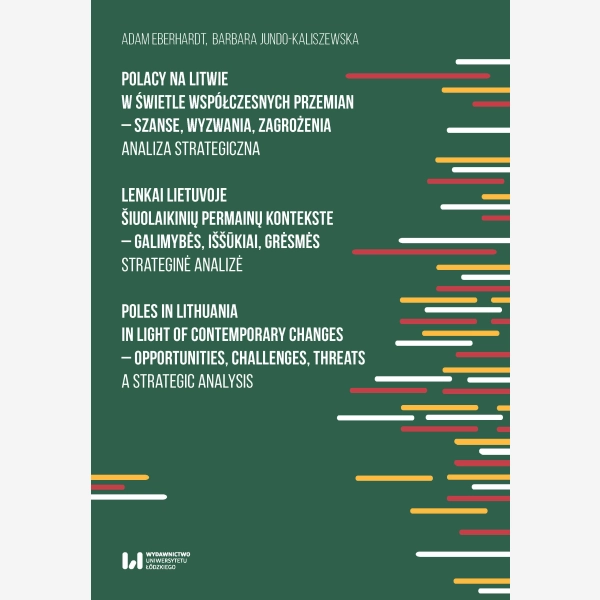 ADAM EBERHARDT, BARBARA JUNDO-KALISZEWSKA

POLACY NA LITWIE
W ŚWIETLE WSPÓŁCZESNYCH PRZEMIAN
– SZANSE, WYZWANIA, ZAGROŻENIA
ANALIZA STRATEGICZNA

LENKAI LIETUVOJE
ŠIUOLAIKINIŲ PERMAINŲ KONTEKSTE
– GALIMYBĖS, IŠŠŪKIAI, GRĖSMĖS
STRATEGINĖ ANALIZĖ

POLES IN LITHUANIA
IN LIGHT OF CONTEMPORARY CHANGES
– OPPORTUNITIES, CHALLENGES, THREATS
A STRATEGIC ANALYSIS

WYDAWNICTWO UNIWERSYTETU ŁÓDZKIEGO